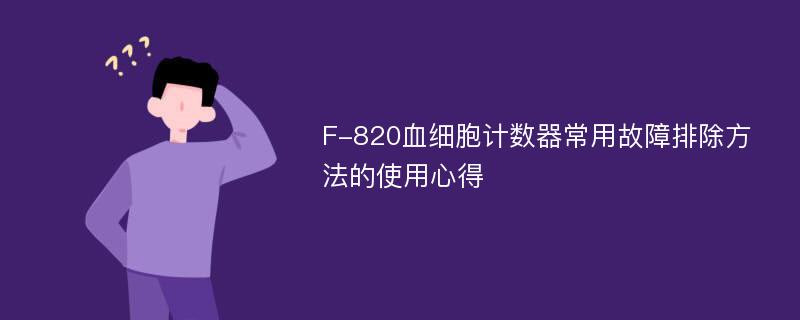 ???

F-820血细胞计数器常用故障排除方法的使用心得